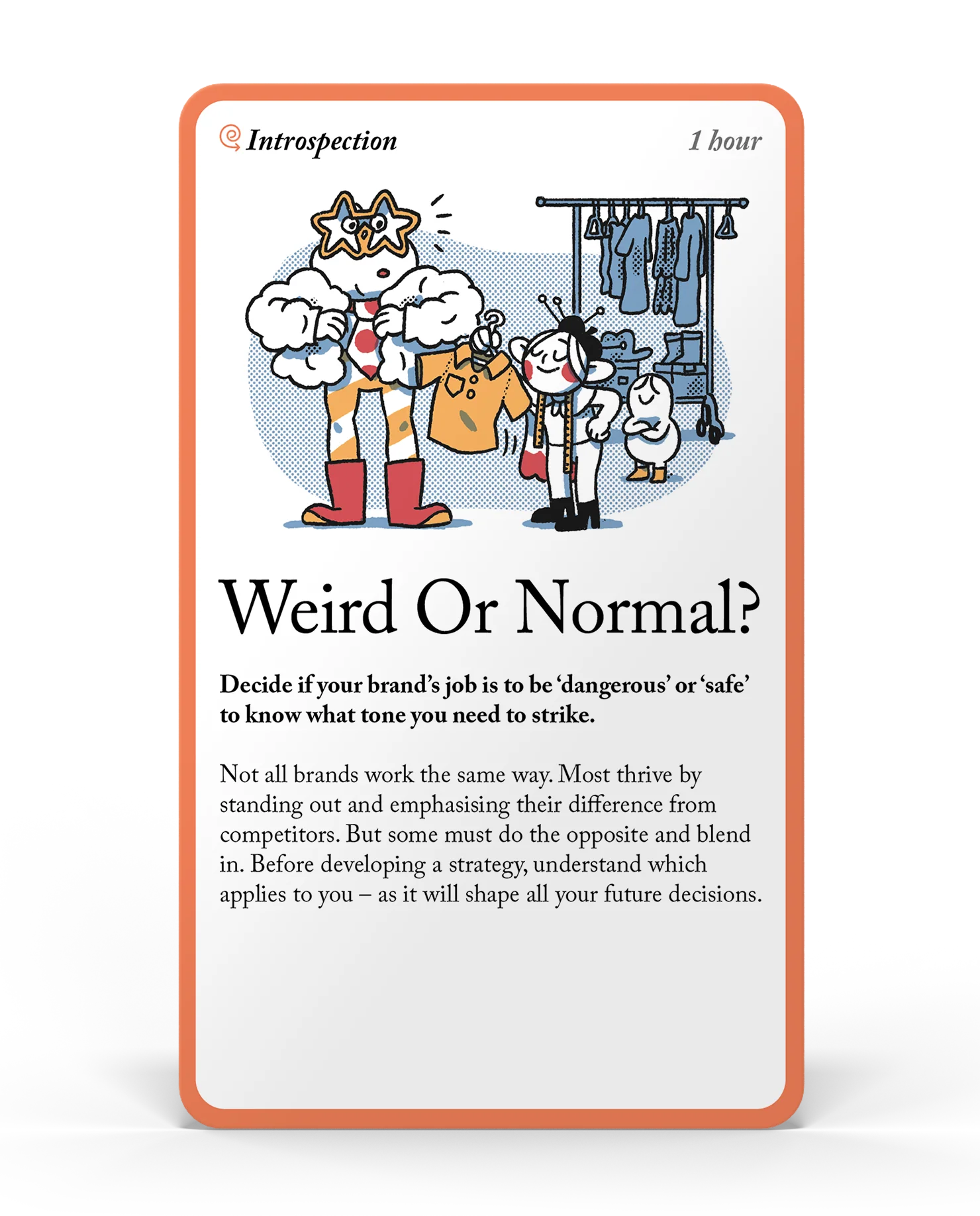 Introspection

1 hour

Weird Or Normal?

Decide if your brand's job is to be 'dangerous' or 'safe' to know what tone you need to strike.

Not all brands work the same way. Most thrive by standing out and emphasising their difference from competitors. But some must do the opposite and blend in. Before developing a strategy, understand which applies to you – as it will shape all your future decisions.